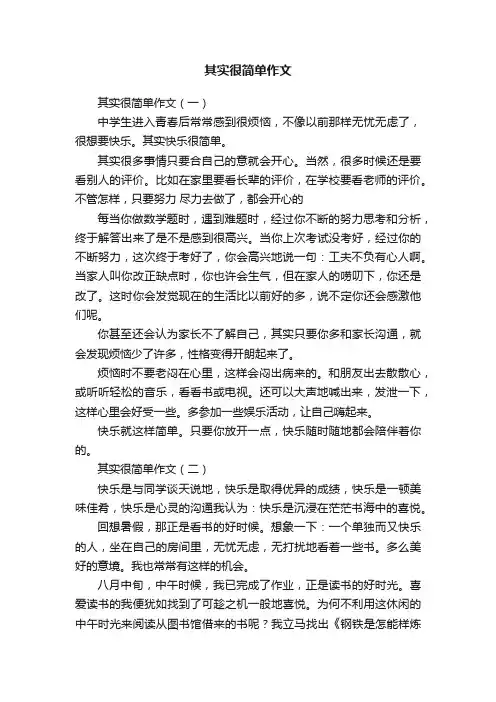 其实很简单作文

其实很简单作文（一）

中学生进入青春后常常感到很烦恼，不像以前那样无忧无虑了，很想要快乐。其实快乐很简单。

其实很多事情只要合自己的意就会开心。当然，很多时候还是要看别人的评价。比如在家里要看长辈的评价，在学校要看老师的评价。不管怎样，只要努力 尽力去做了，都会开心的

每当你做数学题时，遇到难题时，经过你不断的努力思考和分析，终于解答出来了是不是感到很高兴。当你上次考试没考好，经过你的不断努力，这次终于考好了，你会高兴地说一句：工夫不负有心人啊。当家人叫你改正缺点时，你也许会生气，但在家人的唠叨下，你还是改了。这时你会发觉现在的生活比以前好的多，说不定你还会感激他们呢。

你甚至还会认为家长不了解自己，其实只要你多和家长沟通，就会发现烦恼少了许多，性格变得开朗起来了。

烦恼时不要老闷在心里，这样会闷出病来的。和朋友出去散散心，或听听轻松的音乐，看看书或电视。还可以大声地喊出来，发泄一下，这样心里会好受一些。多参加一些娱乐活动，让自己嗨起来。

快乐就这样简单。只要你放开一点，快乐随时随地都会陪伴着你的。

其实很简单作文（二）

快乐是与同学谈天说地，快乐是取得优异的成绩，快乐是一顿美味佳肴，快乐是心灵的沟通我认为：快乐是沉浸在茫茫书海中的喜悦。

回想暑假，那正是看书的好时候。想象一下：一个单独而又快乐的人，坐在自己的房间里，无忧无虑，无打扰地看着一些书。多么美好的意境。我也常常有这样的机会。

八月中旬，中午时候，我已完成了作业，正是读书的好时光。喜爱读书的我便犹如找到了可趁之机一般地喜悦。为何不利用这休闲的中午时光来阅读从图书馆借来的书呢？我立马找出《钢铁是怎能样炼